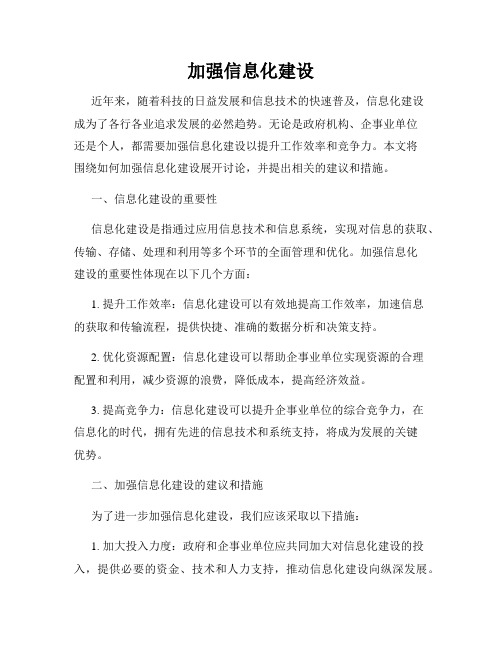 加强信息化建设

近年来，随着科技的日益发展和信息技术的快速普及，信息化建设成为了各行各业追求发展的必然趋势。无论是政府机构、企事业单位还是个人，都需要加强信息化建设以提升工作效率和竞争力。本文将围绕如何加强信息化建设展开讨论，并提出相关的建议和措施。

一、信息化建设的重要性

信息化建设是指通过应用信息技术和信息系统，实现对信息的获取、传输、存储、处理和利用等多个环节的全面管理和优化。加强信息化建设的重要性体现在以下几个方面：

1. 提升工作效率：信息化建设可以有效地提高工作效率，加速信息的获取和传输流程，提供快捷、准确的数据分析和决策支持。

2. 优化资源配置：信息化建设可以帮助企事业单位实现资源的合理配置和利用，减少资源的浪费，降低成本，提高经济效益。

3. 提高竞争力：信息化建设可以提升企事业单位的综合竞争力，在信息化的时代，拥有先进的信息技术和系统支持，将成为发展的关键优势。

二、加强信息化建设的建议和措施

为了进一步加强信息化建设，我们应该采取以下措施：

1. 加大投入力度：政府和企事业单位应共同加大对信息化建设的投入，提供必要的资金、技术和人力支持，推动信息化建设向纵深发展。